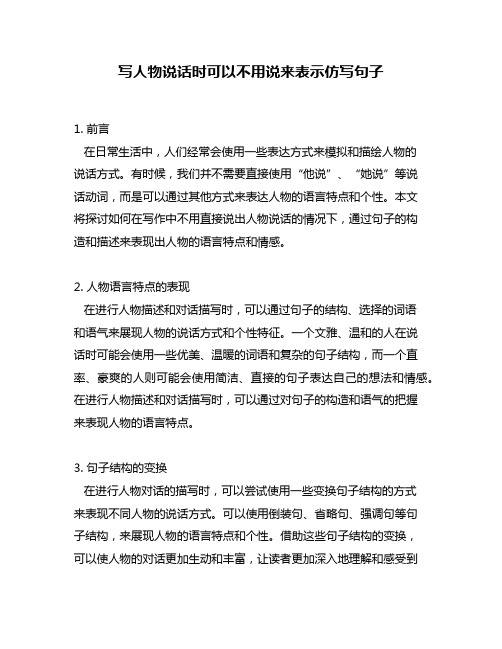 写人物说话时可以不用说来表示仿写句子

1. 前言

在日常生活中，人们经常会使用一些表达方式来模拟和描绘人物的说话方式。有时候，我们并不需要直接使用“他说”、“她说”等说话动词，而是可以通过其他方式来表达人物的语言特点和个性。本文将探讨如何在写作中不用直接说出人物说话的情况下，通过句子的构造和描述来表现出人物的语言特点和情感。

2. 人物语言特点的表现

在进行人物描述和对话描写时，可以通过句子的结构、选择的词语和语气来展现人物的说话方式和个性特征。一个文雅、温和的人在说话时可能会使用一些优美、温暖的词语和复杂的句子结构，而一个直率、豪爽的人则可能会使用简洁、直接的句子表达自己的想法和情感。在进行人物描述和对话描写时，可以通过对句子的构造和语气的把握来表现人物的语言特点。

3. 句子结构的变换

在进行人物对话的描写时，可以尝试使用一些变换句子结构的方式来表现不同人物的说话方式。可以使用倒装句、省略句、强调句等句子结构，来展现人物的语言特点和个性。借助这些句子结构的变换，可以使人物的对话更加生动和丰富，让读者更加深入地理解和感受到